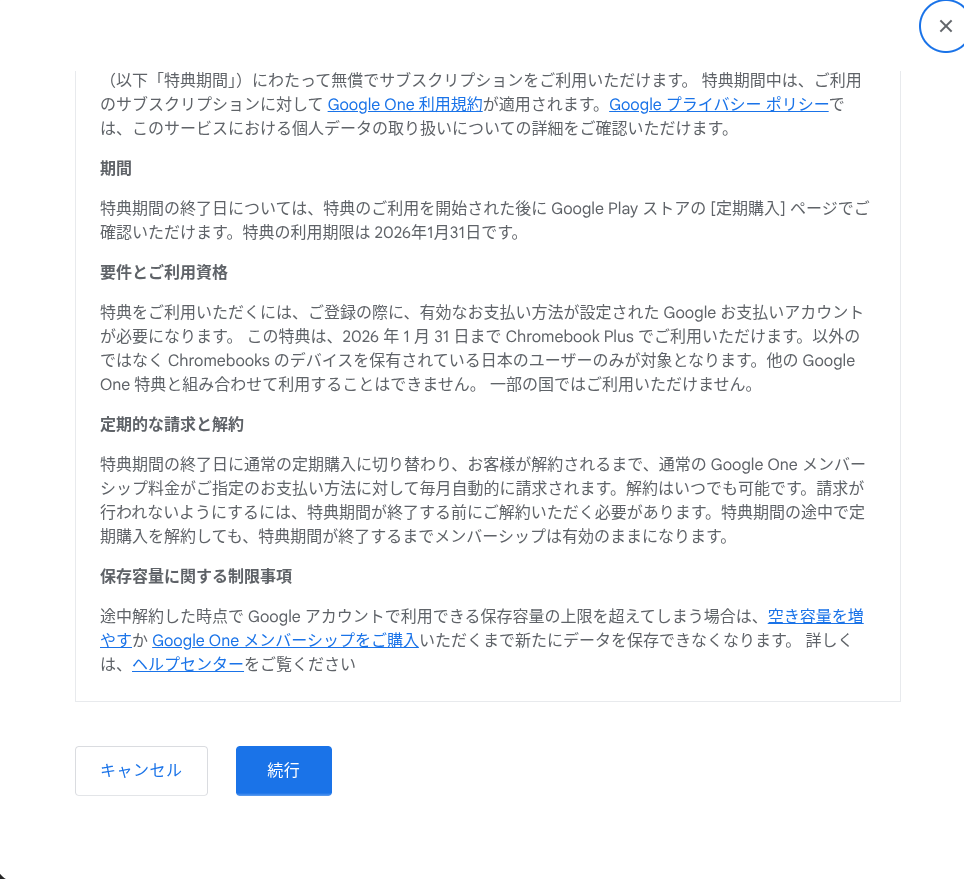 ×

（以下「特典期間」）にわたって無償でサブスクリプションをご利用いただけます。 特典期間中は、ご利用のサブスクリプションに対して Google One 利用規約が適用されます。Google プライバシー ポリシーでは、このサービスにおける個人データの取り扱いについての詳細をご確認いただけます。

期間

特典期間の終了日については、特典のご利用を開始された後に Google Play ストアの [定期購入] ページでご確認いただけます。特典の利用期限は 2026年1月31日です。

要件とご利用資格

特典をご利用いただくには、ご登録の際に、有効なお支払い方法が設定された Google お支払いアカウントが必要になります。 この特典は、2026 年 1 月 31 日まで Chromebook Plus でご利用いただけます。以外のではなく Chromebooks のデバイスを保有されている日本のユーザーのみが対象となります。他の Google One 特典と組み合わせて利用することはできません。 一部の国ではご利用いただけません。

定期的な請求と解約

特典期間の終了日に通常の定期購入に切り替わり、お客様が解約されるまで、通常の Google One メンバーシップ料金がご指定のお支払い方法に対して毎月自動的に請求されます。解約はいつでも可能です。請求が行われないようにするには、特典期間が終了する前にご解約いただく必要があります。特典期間の途中で定期購入を解約しても、特典期間が終了するまでメンバーシップは有効のままになります。

保存容量に関する制限事項

途中解約した時点で Google アカウントで利用できる保存容量の上限を超えてしまう場合は、空き容量を増やすか Google One メンバーシップをご購入いただくまで新たにデータを保存できなくなります。 詳しくは、ヘルプセンターをご覧ください

キャンセル

続行